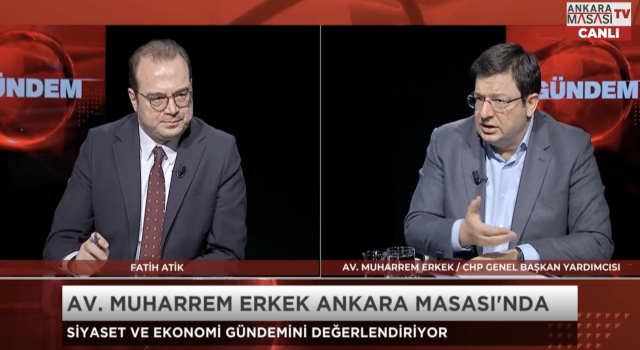 ANKARA MASASI TV
CANLI

GÜNDEM

GÜNDEM

FATİH ATİK

AV. MUHARREM ERKEK / CHP GENEL BAŞKAN YARDIMCISI

AV. MUHARREM ERKEK ANKARA MASASI'NDA

SİYASET VE EKONOMİ GÜNDEMİNİ DEĞERLENDİRİYOR